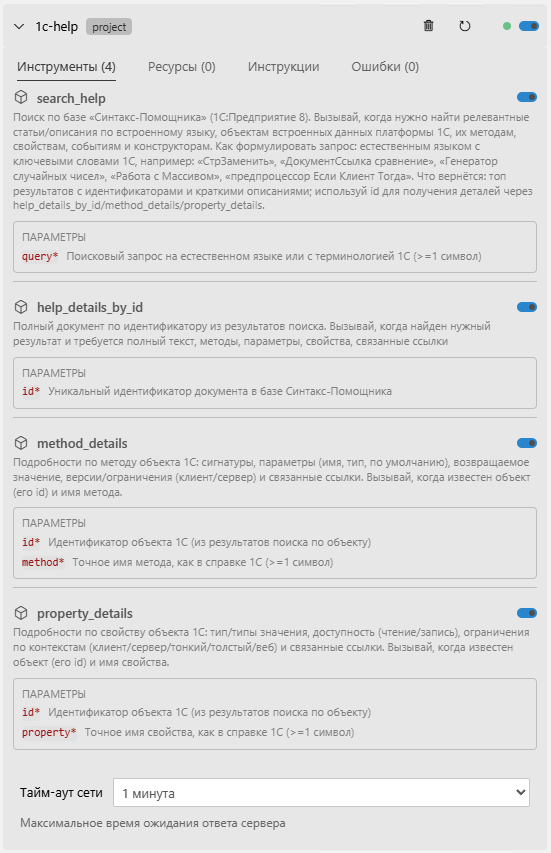 1c-help project

Инструменты (4) Ресурсы (0) Инструкции Ошибки (0)

search_help

Поиск по базе «Синтакс-Помощника» (1С:Предприятие 8). Вызывай, когда нужно найти релевантные статьи/описания по встроенному языку, объектам встроенных данных платформы 1С, их методам, свойствам, событиям и конструкторам. Как формулировать запрос: естественным языком с ключевыми словами 1С, например: «СтрЗаменить», «ДокументСсылка сравнение», «Генератор случайных чисел», «Работа с Массивом», «предпроцессор Если Клиент Тогда». Что вернётся: топ результатов с идентификаторами и краткими описаниями; используй id для получения деталей через help_details_by_id/method_details/property_details.

ПАРАМЕТРЫ
query* Поисковый запрос на естественном языке или с терминологией 1С (>=1 символ)

help_details_by_id

Полный документ по идентификатору из результатов поиска. Вызывай, когда найден нужный результат и требуется полный текст, методы, параметры, свойства, связанные ссылки

ПАРАМЕТРЫ
id* Уникальный идентификатор документа в базе Синтакс-Помощника

method_details

Подробности по методу объекта 1С: сигнатуры, параметры (имя, тип, по умолчанию), возвращаемое значение, версии/ограничения (клиент/сервер) и связанные ссылки. Вызывай, когда известен объект (его id) и имя метода.

ПАРАМЕТРЫ
id* Идентификатор объекта 1С (из результатов поиска по объекту)
method* Точное имя метода, как в справке 1С (>=1 символ)

property_details

Подробности по свойству объекта 1С: тип/типы значения, доступность (чтение/запись), ограничения по контекстам (клиент/сервер/тонкий/толстый/веб) и связанные ссылки. Вызывай, когда известен объект (его id) и имя свойства.

ПАРАМЕТРЫ
id* Идентификатор объекта 1С (из результатов поиска по объекту)
property* Точное имя свойства, как в справке 1С (>=1 символ)

Тайм-аут сети 1 минута

Максимальное время ожидания ответа сервера